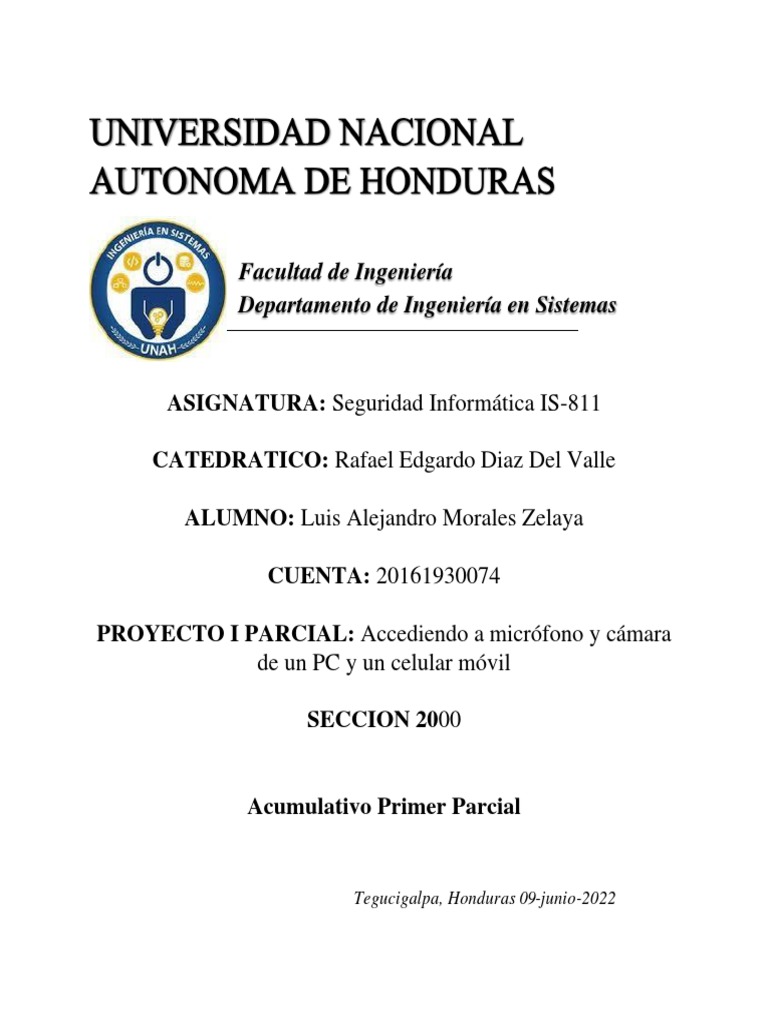 UNIVERSIDAD NACIONAL AUTONOMA DE HONDURAS

INGENIERÍA EN SISTEMAS
UNAH

Facultad de Ingeniería
Departamento de Ingeniería en Sistemas

ASIGNATURA: Seguridad Informática IS-811

CATEDRATICO: Rafael Edgardo Diaz Del Valle

ALUMNO: Luis Alejandro Morales Zelaya

CUENTA: 20161930074

PROYECTO I PARCIAL: Accediendo a micrófono y cámara de un PC y un celular móvil

SECCION 2000

Acumulativo Primer Parcial

Tegucigalpa, Honduras 09-junio-2022